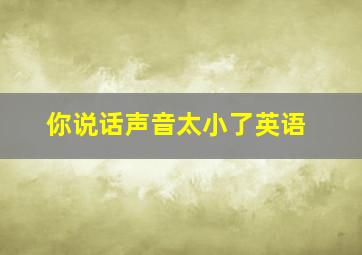 你说话声音太小了英语